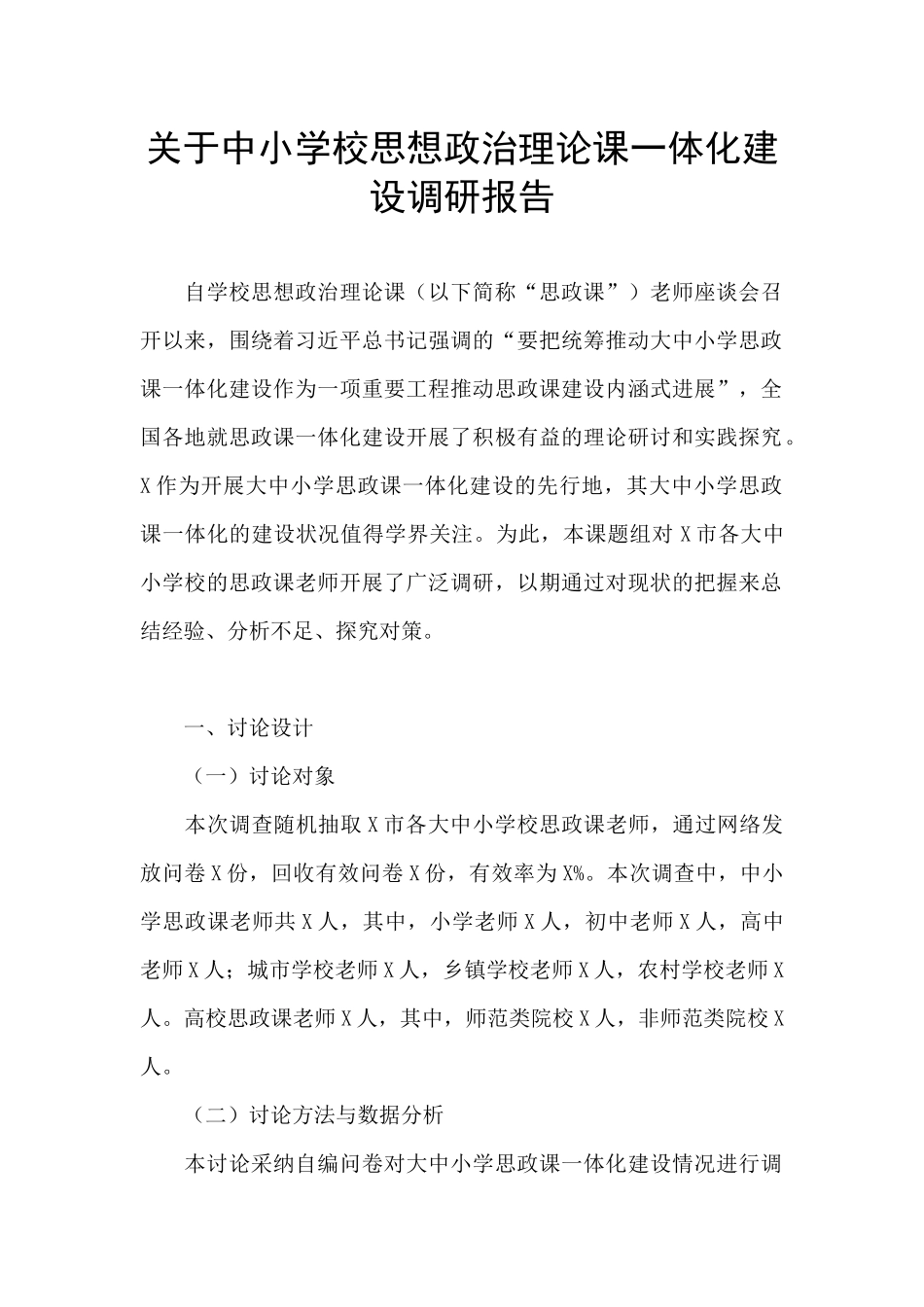 关于中小学校思想政治理论课一体化建设调研报告

自学校思想政治理论课（以下简称“思政课”）老师座谈会召开以来，围绕着习近平总书记强调的“要把统筹推动大中小学思政课一体化建设作为一项重要工程推动思政课建设内涵式进展”，全国各地就思政课一体化建设开展了积极有益的理论研讨和实践探究。X作为开展大中小学思政课一体化建设的先行地，其大中小学思政课一体化的建设状况值得学界关注。为此，本课题组对X市各大中小学校的思政课老师开展了广泛调研，以期通过对现状的把握来总结经验、分析不足、探究对策。

一、讨论设计

（一）讨论对象

本次调查随机抽取X市各大中小学校思政课老师，通过网络发放问卷X份，回收有效问卷X份，有效率为X%。本次调查中，中小学思政课老师共X人，其中，小学老师X人，初中老师X人，高中老师X人；城市学校老师X人，乡镇学校老师X人，农村学校老师X人。高校思政课老师X人，其中，师范类院校X人，非师范类院校X人。

（二）讨论方法与数据分析

本讨论采纳自编问卷对大中小学思政课一体化建设情况进行调